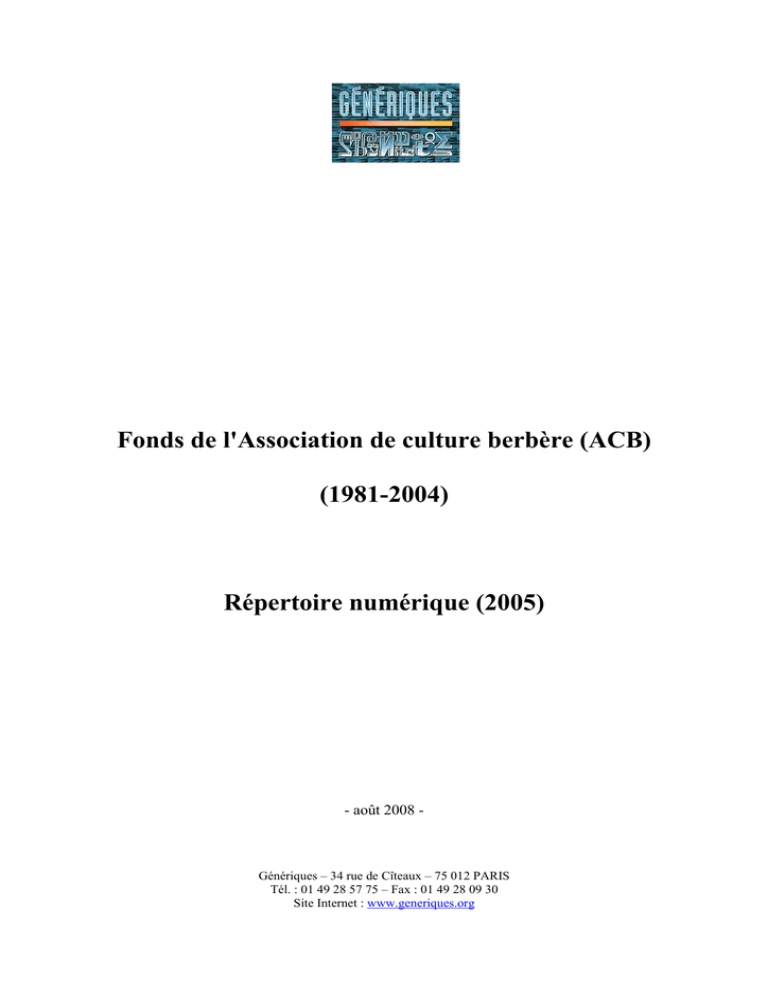 GÉNÉRIQUES

Fonds de l'Association de culture berbère (ACB)

(1981-2004)

Répertoire numérique (2005)

- août 2008 -

Génériques – 34 rue de Cîteaux – 75 012 PARIS
Tél. : 01 49 28 57 75 – Fax : 01 49 28 09 30
Site Internet : www.generiques.org